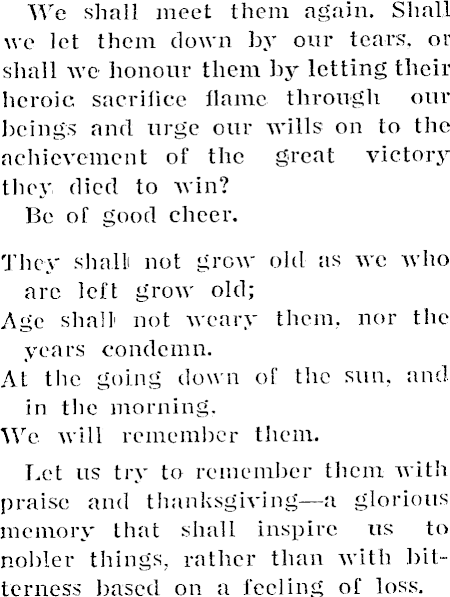 We shall meet them again. Shall we let them down by our tears, or shall we honour them by letting their heroic sacrifice flame through our beings and urge our wills on to the achievement of the great victory they died to win?

Be of good cheer.

They shall not grow old as we who are left grow old;
Age shall not weary them, nor the years condemn.
At the going down of the sun, and in the morning,
We will remember them.

Let us try to remember them with praise and thanksgiving—a glorious memory that shall inspire us to nobler things, rather than with bitterness based on a feeling of loss.